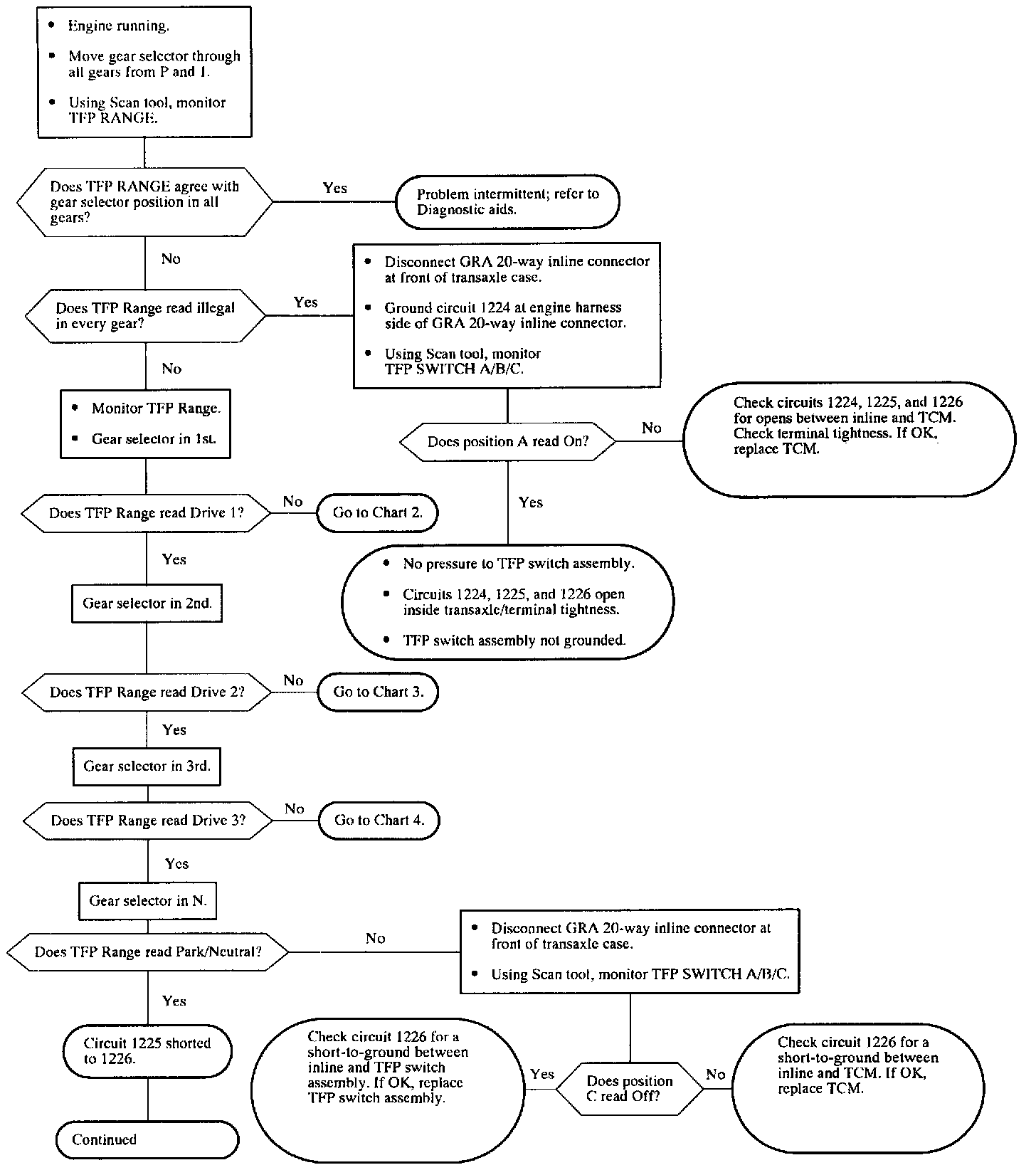 • Engine running.

• Move gear selector through all gears from P and 1.

• Using Scan tool, monitor TFP RANGE.

Does TFP RANGE agree with gear selector position in all gears?

Yes

Problem intermittent; refer to Diagnostic aids.

No

Does TFP Range read illegal in every gear?

Yes

• Disconnect GRA 20-way inline connector at front of transaxle case.

• Ground circuit 1224 at engine harness side of GRA 20-way inline connector.

• Using Scan tool, monitor TFP SWITCH A/B/C.

Does position A read On?

No

Check circuits 1224, 1225, and 1226 for opens between inline and TCM. Check terminal tightness. If OK, replace TCM.

Yes

• No pressure to TFP switch assembly.

• Circuits 1224, 1225, and 1226 open inside transaxle/terminal tightness.

• TFP switch assembly not grounded.

No

• Monitor TFP Range.

• Gear selector in 1st.

Does TFP Range read Drive 1?

No

Go to Chart 2.

Yes

Gear selector in 2nd.

Does TFP Range read Drive 2?

No

Go to Chart 3.

Yes

Gear selector in 3rd.

Does TFP Range read Drive 3?

No

Go to Chart 4.

Yes

Gear selector in N.

Does TFP Range read Park/Neutral?

No

• Disconnect GRA 20-way inline connector at front of transaxle case.

• Using Scan tool, monitor TFP SWITCH A/B/C.

Does position C read Off?

Yes

Check circuit 1226 for a short-to-ground between inline and TFP switch assembly. If OK, replace TFP switch assembly.

No

Check circuit 1226 for a short-to-ground between inline and TCM. If OK, replace TCM.

Yes

Circuit 1225 shorted to 1226.

Continued